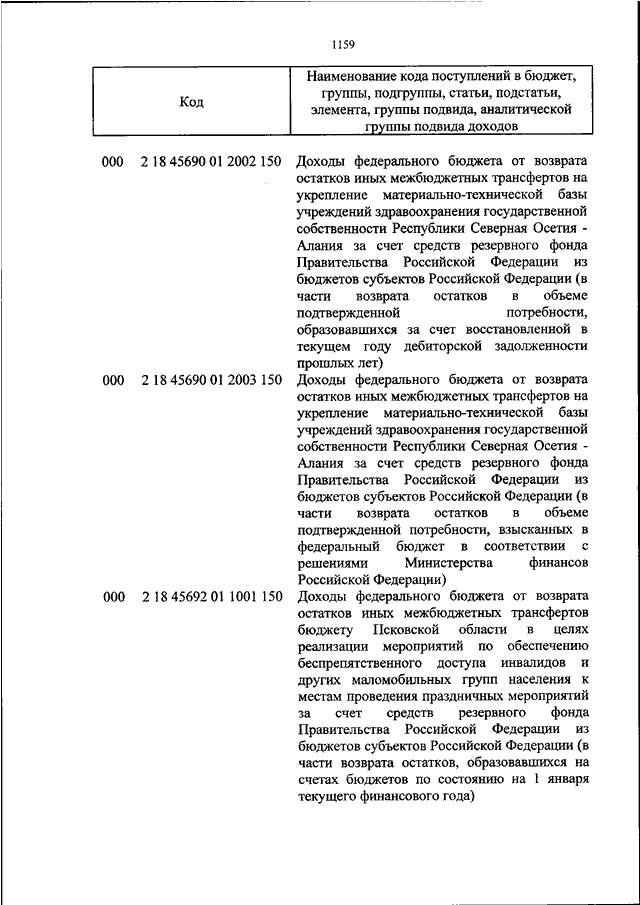 1159

| Код | Наименование кода поступлений в бюджет, группы, подгруппы, статьи, подстатьи, элемента, группы подвида, аналитической группы подвида доходов |
|---|---|
| 000 2 18 45690 01 2002 150 | Доходы федерального бюджета от возврата остатков иных межбюджетных трансфертов на укрепление материально-технической базы учреждений здравоохранения государственной собственности Республики Северная Осетия - Алания за счет средств резервного фонда Правительства Российской Федерации из бюджетов субъектов Российской Федерации (в части возврата остатков в объеме подтвержденной потребности, образовавшихся за счет восстановленной в текущем году дебиторской задолженности прошлых лет) |
| 000 2 18 45690 01 2003 150 | Доходы федерального бюджета от возврата остатков иных межбюджетных трансфертов на укрепление материально-технической базы учреждений здравоохранения государственной собственности Республики Северная Осетия - Алания за счет средств резервного фонда Правительства Российской Федерации из бюджетов субъектов Российской Федерации (в части возврата остатков в объеме подтвержденной потребности, взысканных в федеральный бюджет в соответствии с решениями Министерства финансов Российской Федерации) |
| 000 2 18 45692 01 1001 150 | Доходы федерального бюджета от возврата остатков иных межбюджетных трансфертов бюджету Псковской области в целях реализации мероприятий по обеспечению беспрепятственного доступа инвалидов и других маломобильных групп населения к местам проведения праздничных мероприятий за счет средств резервного фонда Правительства Российской Федерации из бюджетов субъектов Российской Федерации (в части возврата остатков, образовавшихся на счетах бюджетов по состоянию на 1 января текущего финансового года) |